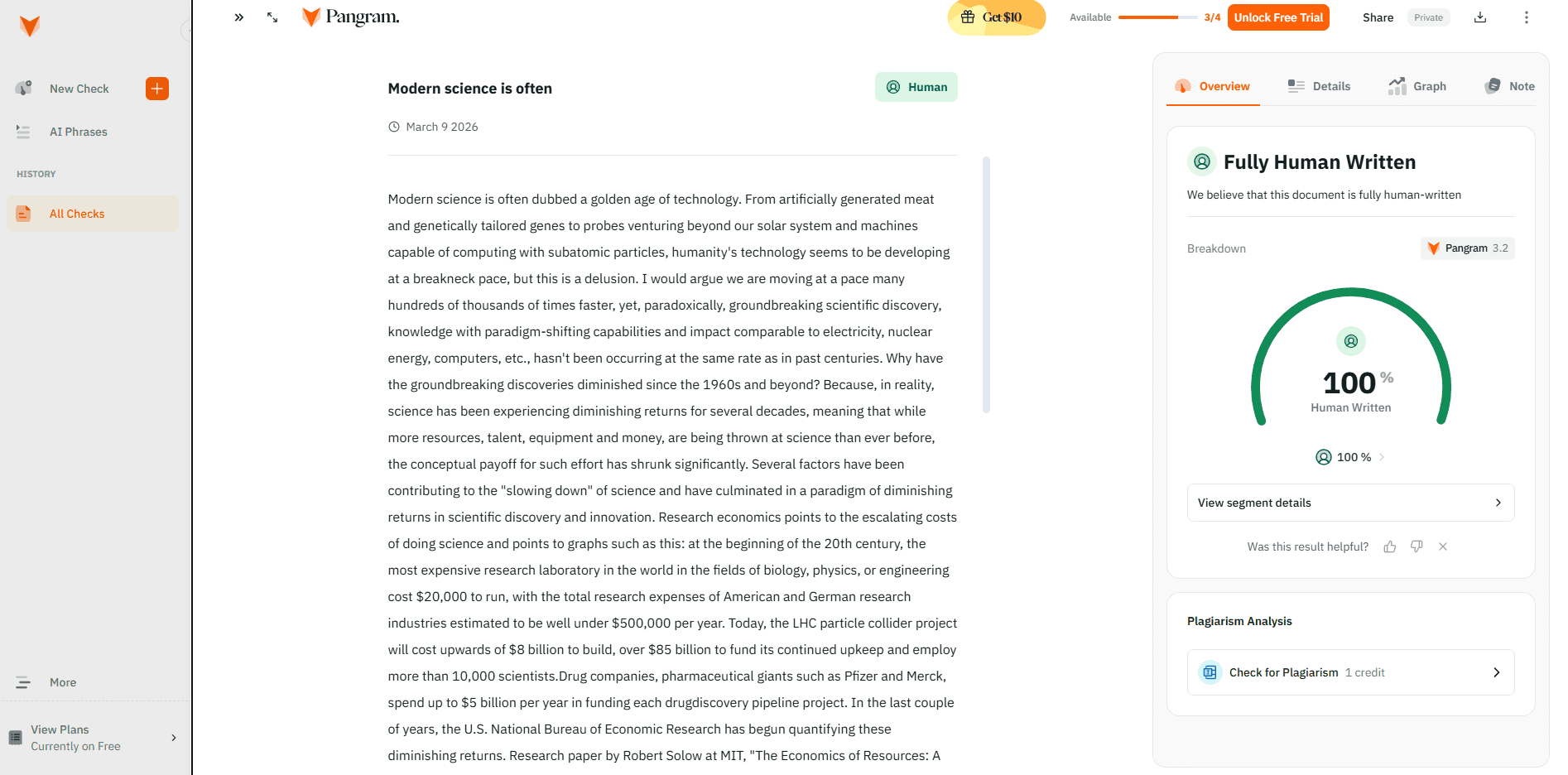 New Check

AI Phrases

HISTORY

All Checks

More

View Plans
Currently on Free

Pangram.

Get $10

Available 3/4 Unlock Free Trial

Share Private

Modern science is often

Human

March 9 2026

Modern science is often dubbed a golden age of technology. From artificially generated meat and genetically tailored genes to probes venturing beyond our solar system and machines capable of computing with subatomic particles, humanity's technology seems to be developing at a breakneck pace, but this is a delusion. I would argue we are moving at a pace many hundreds of thousands of times faster, yet, paradoxically, groundbreaking scientific discovery, knowledge with paradigm-shifting capabilities and impact comparable to electricity, nuclear energy, computers, etc., hasn't been occurring at the same rate as in past centuries. Why have the groundbreaking discoveries diminished since the 1960s and beyond? Because, in reality, science has been experiencing diminishing returns for several decades, meaning that while more resources, talent, equipment and money, are being thrown at science than ever before, the conceptual payoff for such effort has shrunk significantly. Several factors have been contributing to the "slowing down" of science and have culminated in a paradigm of diminishing returns in scientific discovery and innovation. Research economics points to the escalating costs of doing science and points to graphs such as this: at the beginning of the 20th century, the most expensive research laboratory in the world in the fields of biology, physics, or engineering cost $20,000 to run, with the total research expenses of American and German research industries estimated to be well under $500,000 per year. Today, the LHC particle collider project will cost upwards of $8 billion to build, over $85 billion to fund its continued upkeep and employ more than 10,000 scientists.Drug companies, pharmaceutical giants such as Pfizer and Merck, spend up to $5 billion per year in funding each drugdiscovery pipeline project. In the last couple of years, the U.S. National Bureau of Economic Research has begun quantifying these diminishing returns. Research paper by Robert Solow at MIT, "The Economics of Resources: A

Overview Details Graph Note

Fully Human Written

We believe that this document is fully human-written

Breakdown Pangram 3.2

100 %
Human Written

100 %

View segment details

Was this result helpful?

Plagiarism Analysis

Check for Plagiarism 1 credit